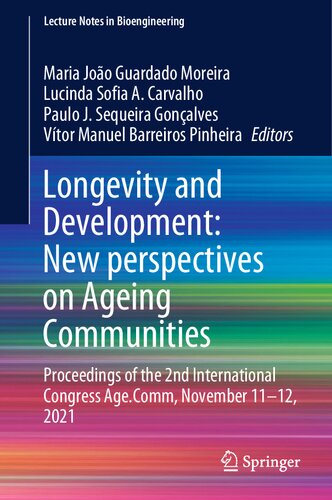 Lecture Notes in Bioengineering

Maria João Guardado Moreira
Lucinda Sofia A. Carvalho
Paulo J. Sequeira Gonçalves
Vítor Manuel Barreiros Pinheira *Editors*

Longevity and Development: New perspectives on Ageing Communities

Proceedings of the 2nd International Congress Age.Comm, November 11–12, 2021

Springer